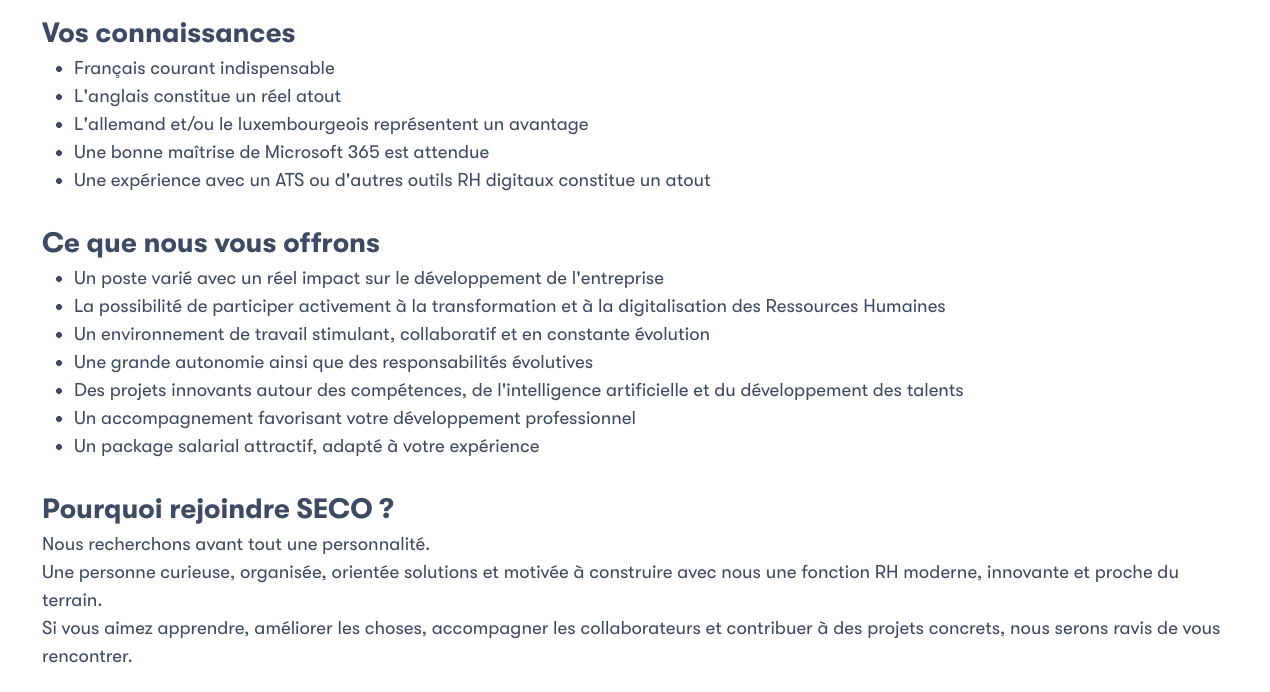 Vos connaissances

- Français courant indispensable
- L'anglais constitue un réel atout
- L'allemand et/ou le luxembourgeois représentent un avantage
- Une bonne maîtrise de Microsoft 365 est attendue
- Une expérience avec un ATS ou d'autres outils RH digitaux constitue un atout

Ce que nous vous offrons

- Un poste varié avec un réel impact sur le développement de l'entreprise
- La possibilité de participer activement à la transformation et à la digitalisation des Ressources Humaines
- Un environnement de travail stimulant, collaboratif et en constante évolution
- Une grande autonomie ainsi que des responsabilités évolutives
- Des projets innovants autour des compétences, de l'intelligence artificielle et du développement des talents
- Un accompagnement favorisant votre développement professionnel
- Un package salarial attractif, adapté à votre expérience

Pourquoi rejoindre SECO ?

Nous recherchons avant tout une personnalité.
Une personne curieuse, organisée, orientée solutions et motivée à construire avec nous une fonction RH moderne, innovante et proche du terrain.
Si vous aimez apprendre, améliorer les choses, accompagner les collaborateurs et contribuer à des projets concrets, nous serons ravis de vous rencontrer.